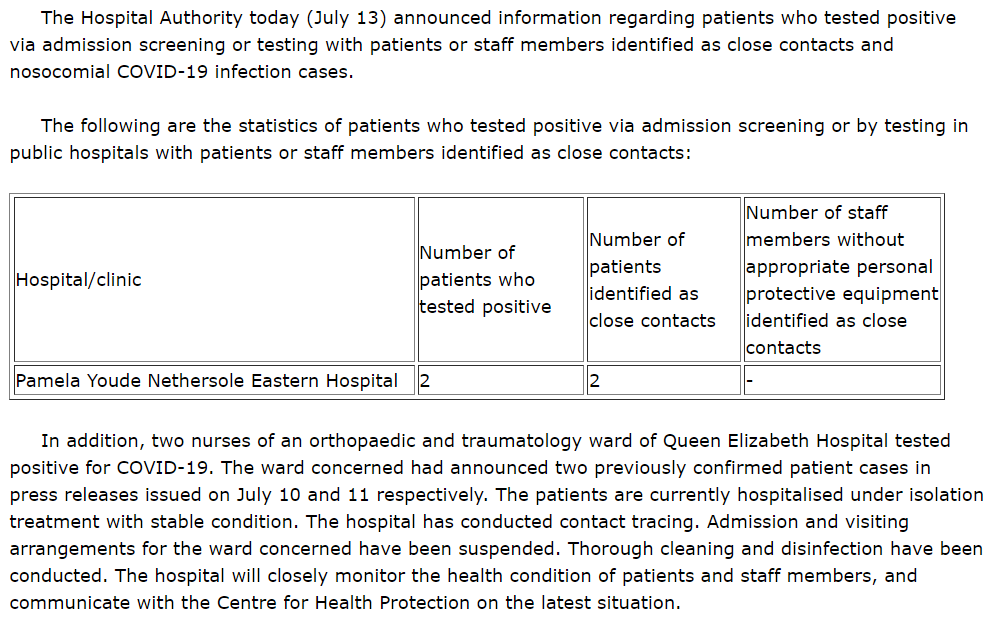 The Hospital Authority today (July 13) announced information regarding patients who tested positive via admission screening or testing with patients or staff members identified as close contacts and nosocomial COVID-19 infection cases.

The following are the statistics of patients who tested positive via admission screening or by testing in public hospitals with patients or staff members identified as close contacts:

| Hospital/clinic | Number of patients who tested positive | Number of patients identified as close contacts | Number of staff members without appropriate personal protective equipment identified as close contacts |
|---|---|---|---|
| Pamela Youde Nethersole Eastern Hospital | 2 | 2 | - |

In addition, two nurses of an orthopaedic and traumatology ward of Queen Elizabeth Hospital tested positive for COVID-19. The ward concerned had announced two previously confirmed patient cases in press releases issued on July 10 and 11 respectively. The patients are currently hospitalised under isolation treatment with stable condition. The hospital has conducted contact tracing. Admission and visiting arrangements for the ward concerned have been suspended. Thorough cleaning and disinfection have been conducted. The hospital will closely monitor the health condition of patients and staff members, and communicate with the Centre for Health Protection on the latest situation.